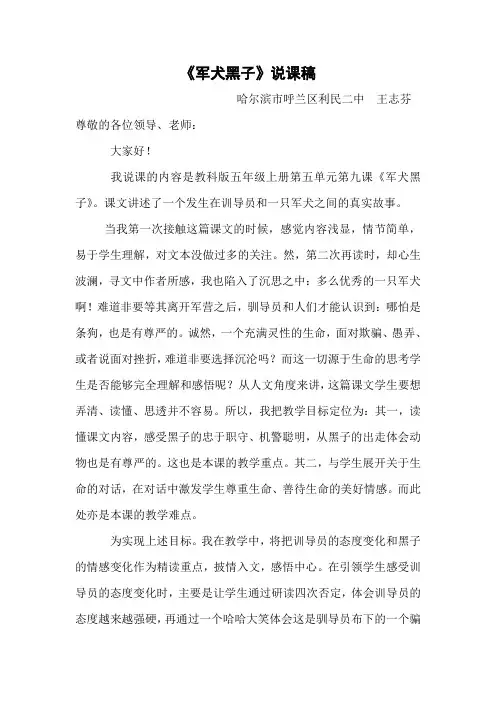 《军犬黑子》说课稿

哈尔滨市呼兰区利民二中　王志芬

尊敬的各位领导、老师：

大家好！

我说课的内容是教科版五年级上册第五单元第九课《军犬黑子》。课文讲述了一个发生在训导员和一只军犬之间的真实故事。

当我第一次接触这篇课文的时候，感觉内容浅显，情节简单，易于学生理解，对文本没做过多的关注。然，第二次再读时，却心生波澜，寻文中作者所感，我也陷入了沉思之中：多么优秀的一只军犬啊！难道非要等其离开军营之后，驯导员和人们才能认识到：哪怕是条狗，也是有尊严的。诚然，一个充满灵性的生命，面对欺骗、愚弄、或者说面对挫折，难道非要选择沉沦吗？而这一切源于生命的思考学生是否能够完全理解和感悟呢？从人文角度来讲，这篇课文学生要想弄清、读懂、思透并不容易。所以，我把教学目标定位为：其一，读懂课文内容，感受黑子的忠于职守、机警聪明，从黑子的出走体会动物也是有尊严的。这也是本课的教学重点。其二，与学生展开关于生命的对话，在对话中激发学生尊重生命、善待生命的美好情感。而此处亦是本课的教学难点。

为实现上述目标。我在教学中，将把训导员的态度变化和黑子的情感变化作为精读重点，披情入文，感悟中心。在引领学生感受训导员的态度变化时，主要是让学生通过研读四次否定，体会训导员的态度越来越强硬，再通过一个哈哈大笑体会这是驯导员布下的一个骗